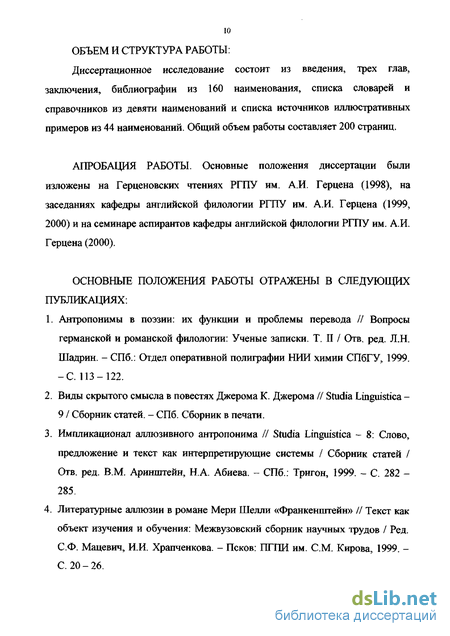 10

ОБЪЕМ И СТРУКТУРА РАБОТЫ:

Диссертационное исследование состоит из введения, трех глав, заключения, библиографии из 160 наименования, списка словарей и справочников из девяти наименований и списка источников иллюстративных примеров из 44 наименований. Общий объем работы составляет 200 страниц.

АПРОБАЦИЯ РАБОТЫ. Основные положения диссертации были изложены на Герценовских чтениях РГПУ им. А.И. Герцена (1998), на заседаниях кафедры английской филологии РГПУ им. А.И. Герцена (1999, 2000) и на семинаре аспирантов кафедры английской филологии РГПУ им. А.И. Герцена (2000).

ОСНОВНЫЕ ПОЛОЖЕНИЯ РАБОТЫ ОТРАЖЕНЫ В СЛЕДУЮЩИХ ПУБЛИКАЦИЯХ:

1. Антропонимы в поэзии: их функции и проблемы перевода // Вопросы германской и романской филологии: Ученые записки. Т. II / Отв. ред. Л.Н. Шадрин. – СПб.: Отдел оперативной полиграфии НИИ химии СПбГУ, 1999. – С. 113 – 122.

2. Виды скрытого смысла в повестях Джерома К. Джерома // Studia Linguistica – 9 / Сборник статей. – СПб. Сборник в печати.

3. Импликационал аллюзивного антропонима // Studia Linguistica – 8: Слово, предложение и текст как интерпретирующие системы / Сборник статей / Отв. ред. В.М. Аринштейн, Н.А. Абиева. – СПб.: Тригон, 1999. – С. 282 – 285.

4. Литературные аллюзии в романе Мери Шелли «Франкенштейн» // Текст как объект изучения и обучения: Межвузовский сборник научных трудов / Ред. С.Ф. Мацевич, И.И. Храпченкова. – Псков: ПГПИ им. С.М. Кирова, 1999. – С. 20 – 26.

dsLib.net
библиотека диссертаций